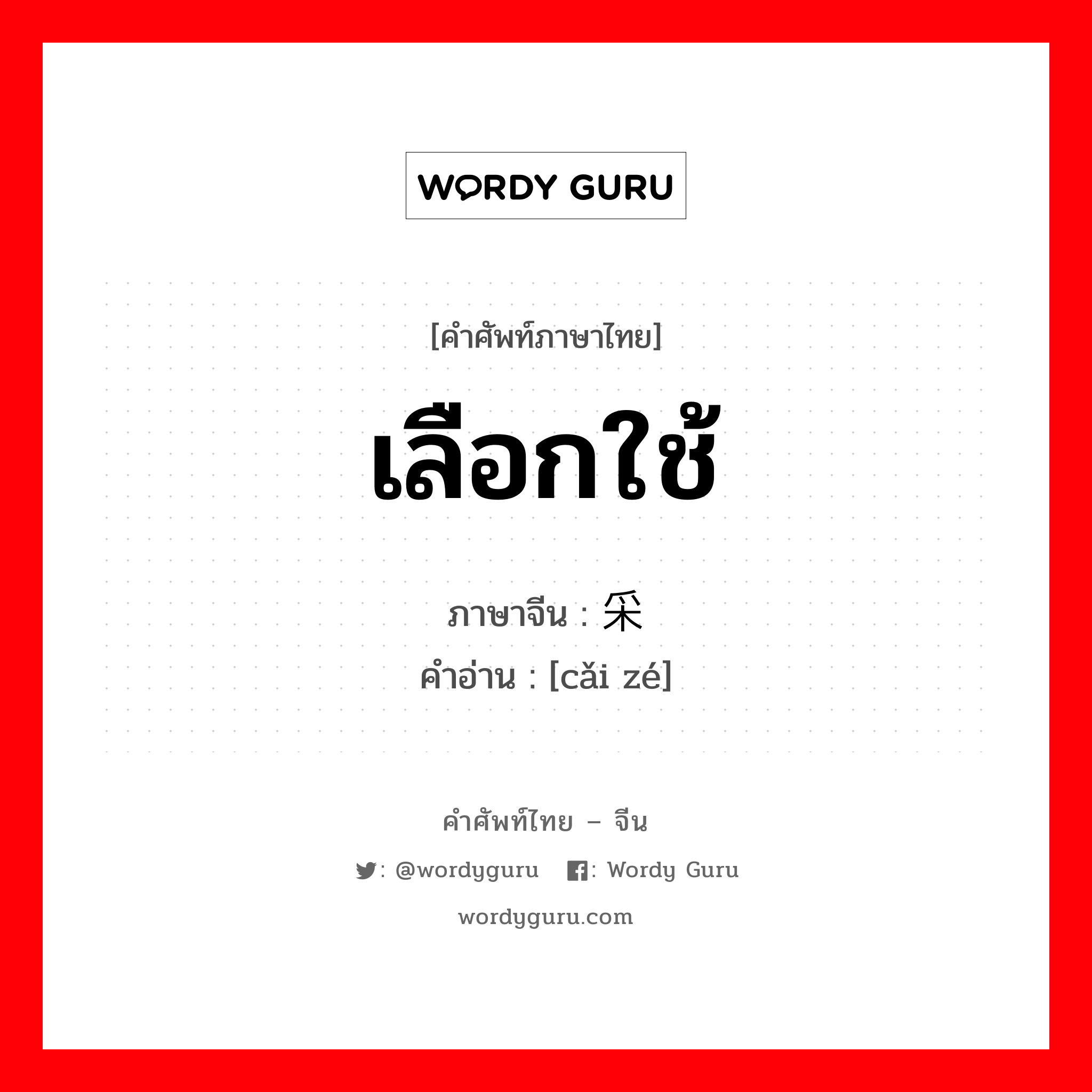 WORDY GURU

[คำศัพท์ภาษาไทย]

เลือกใช้

ภาษาจีน : 采

คำอ่าน : [cǎi zé]

คำศัพท์ไทย – จีน

: @wordyguru : Wordy Guru

wordyguru.com